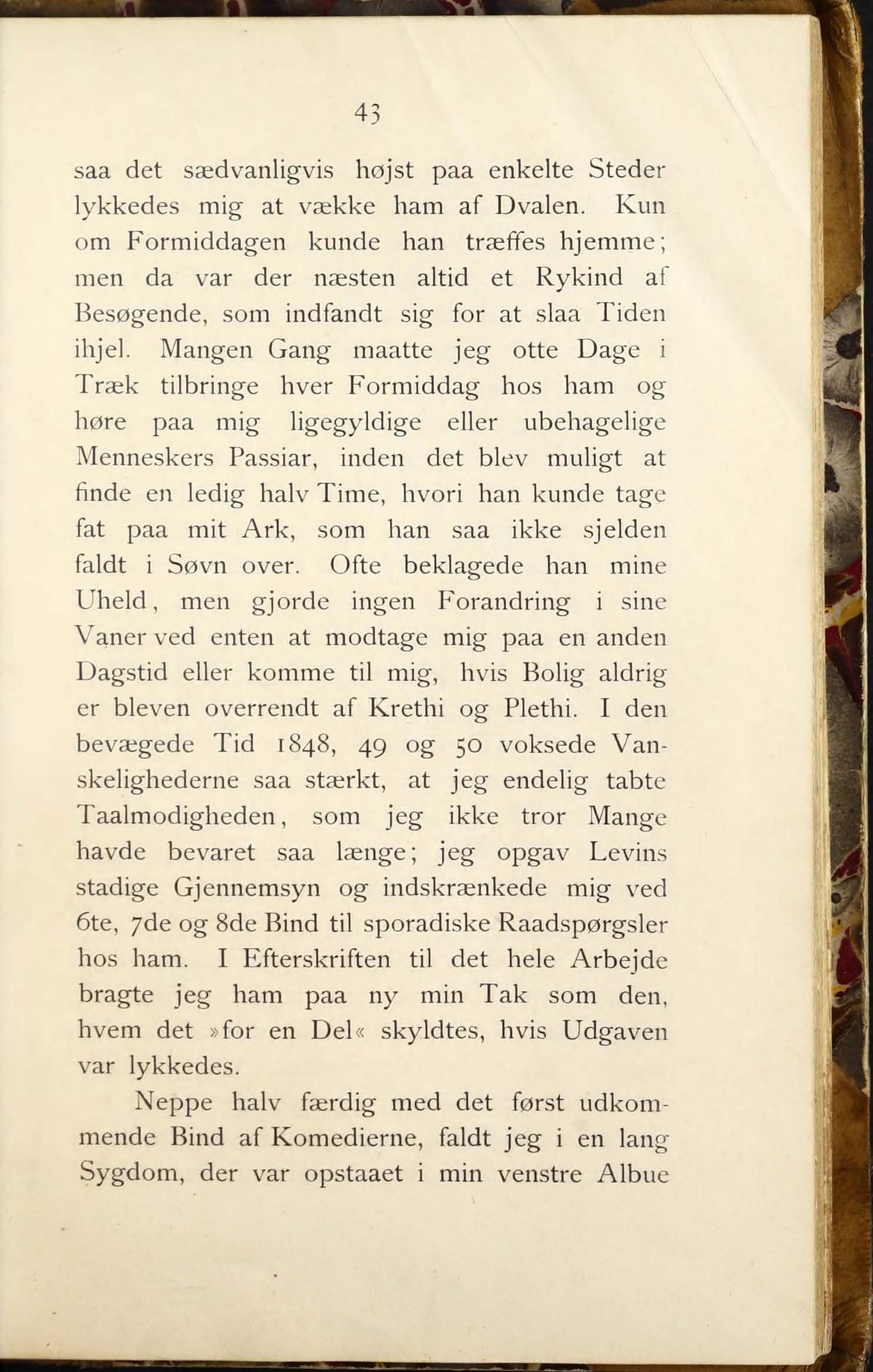 43

saa det sædvanligvis højst paa enkelte Steder lykkedes mig at vække ham af Dvalen. Kun om Formiddagen kunde han træffes hjemme; men da var der næsten altid et Rykind af Besøgende, som indfandt sig for at slaa Tiden ihjel. Mangen Gang maatte jeg otte Dage i Træk tilbringe hver Formiddag hos ham og høre paa mig ligegyldige eller ubehagelige Menneskers Passiar, inden det blev muligt at finde en ledig halv Time, hvori han kunde tage fat paa mit Ark, som han saa ikke sjelden faldt i Søvn over. Ofte beklagede han mine Uheld, men gjorde ingen Forandring i sine Vaner ved enten at modtage mig paa en anden Dagstid eller komme til mig, hvis Bolig aldrig er bleven overrendt af Krethi og Plethi. I den bevægede Tid 1848, 49 og 50 voksede Vanskelighederne saa stærkt, at jeg endelig tabte Taalmodigheden, som jeg ikke tror Mange havde bevaret saa længe; jeg opgav Levins stadige Gjennemsyn og indskrænkede mig ved 6te, 7de og 8de Bind til sporadiske Raadspørgsler hos ham. I Efterskriften til det hele Arbejde bragte jeg ham paa ny min Tak som den, hvem det »for en Del« skyldtes, hvis Udgaven var lykkedes.

Neppe halv færdig med det først udkommende Bind af Komedierne, faldt jeg i en lang Sygdom, der var opstaaet i min venstre Albue